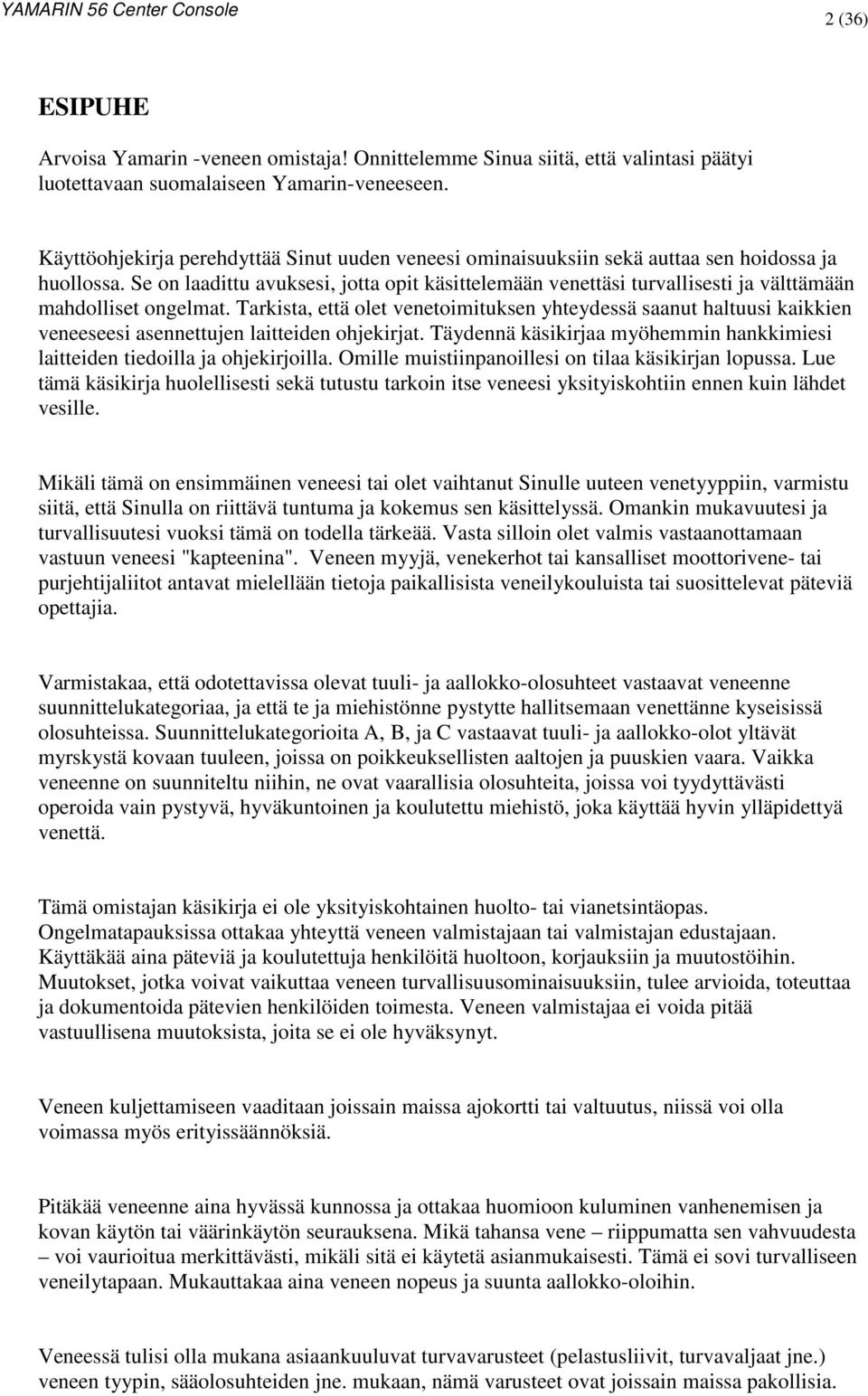 YAMARIN 56 Center Console

2 (36)

ESIPUHE

Arvoisa Yamarin -veneen omistaja! Onnittelemme Sinua siitä, että valintasi päätyi luotettavaan suomalaiseen Yamarin-veneeseen.

Käyttöohjekirja perehdyttää Sinut uuden veneesi ominaisuuksiin sekä auttaa sen hoidossa ja huollossa. Se on laadittu avuksesi, jotta opit käsittelemään venettäsi turvallisesti ja välttämään mahdolliset ongelmat. Tarkista, että olet venetoimituksen yhteydessä saanut haltuusi kaikkien veneeseesi asennettujen laitteiden ohjekirjat. Täydennä käsikirjaa myöhemmin hankkimiesi laitteiden tiedoilla ja ohjekirjoilla. Omille muistiinpanoillesi on tilaa käsikirjan lopussa. Lue tämä käsikirja huolellisesti sekä tutustu tarkoin itse veneesi yksityiskohtiin ennen kuin lähdet vesille.

Mikäli tämä on ensimmäinen veneesi tai olet vaihtanut Sinulle uuteen venetyyppiin, varmistu siitä, että Sinulla on riittävä tuntuma ja kokemus sen käsittelyssä. Omankin mukavuutesi ja turvallisuutesi vuoksi tämä on todella tärkeää. Vasta silloin olet valmis vastaanottamaan vastuun veneesi "kapteenina". Veneen myyjä, venekerhot tai kansalliset moottorivene- tai purjehtijaliitot antavat mielellään tietoja paikallisista veneilykouluista tai suosittelevat päteviä opettajia.

Varmistakaa, että odotettavissa olevat tuuli- ja aallokko-olosuhteet vastaavat veneenne suunnittelukategoriaa, ja että te ja miehistönne pystytte hallitsemaan venettänne kyseisissä olosuhteissa. Suunnittelukategorioita A, B, ja C vastaavat tuuli- ja aallokko-olot yltävät myrskystä kovaan tuuleen, joissa on poikkeuksellisten aaltojen ja puuskien vaara. Vaikka veneenne on suunniteltu niihin, ne ovat vaarallisia olosuhteita, joissa voi tyydyttävästi operoida vain pystyvä, hyväkuntoinen ja koulutettu miehistö, joka käyttää hyvin ylläpidettyä venettä.

Tämä omistajan käsikirja ei ole yksityiskohtainen huolto- tai vianetsintäopas. Ongelmatapauksissa ottakaa yhteyttä veneen valmistajaan tai valmistajan edustajaan. Käyttäkää aina päteviä ja koulutettuja henkilöitä huoltoon, korjauksiin ja muutostöihin. Muutokset, jotka voivat vaikuttaa veneen turvallisuusominaisuuksiin, tulee arvioida, toteuttaa ja dokumentoida pätevien henkilöiden toimesta. Veneen valmistajaa ei voida pitää vastuullisena muutoksista, joita se ei ole hyväksynyt.

Veneen kuljettamiseen vaaditaan joissain maissa ajokortti tai valtuutus, niissä voi olla voimassa myös erityissäännöksiä.

Pitäkää veneenne aina hyvässä kunnossa ja ottakaa huomioon kuluminen vanhenemisen ja kovan käytön tai väärinkäytön seurauksena. Mikä tahansa vene – riippumatta sen vahvuudesta – voi vaurioitua merkittävästi, mikäli sitä ei käytetä asianmukaisesti. Tämä ei sovi turvalliseen veneilytapaan. Mukauttakaa aina veneen nopeus ja suunta aallokko-oloihin.

Veneessä tulisi olla mukana asiaankuuluvat turvavarusteet (pelastusliivit, turvavaljaat jne.) veneen tyypin, sääolosuhteiden jne. mukaan, nämä varusteet ovat joissain maissa pakollisia.